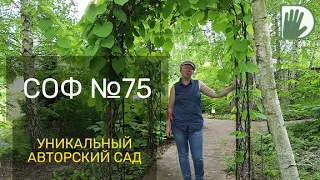 СОФ №75

УНИКАЛЬНЫЙ АВТОРСКИЙ САД